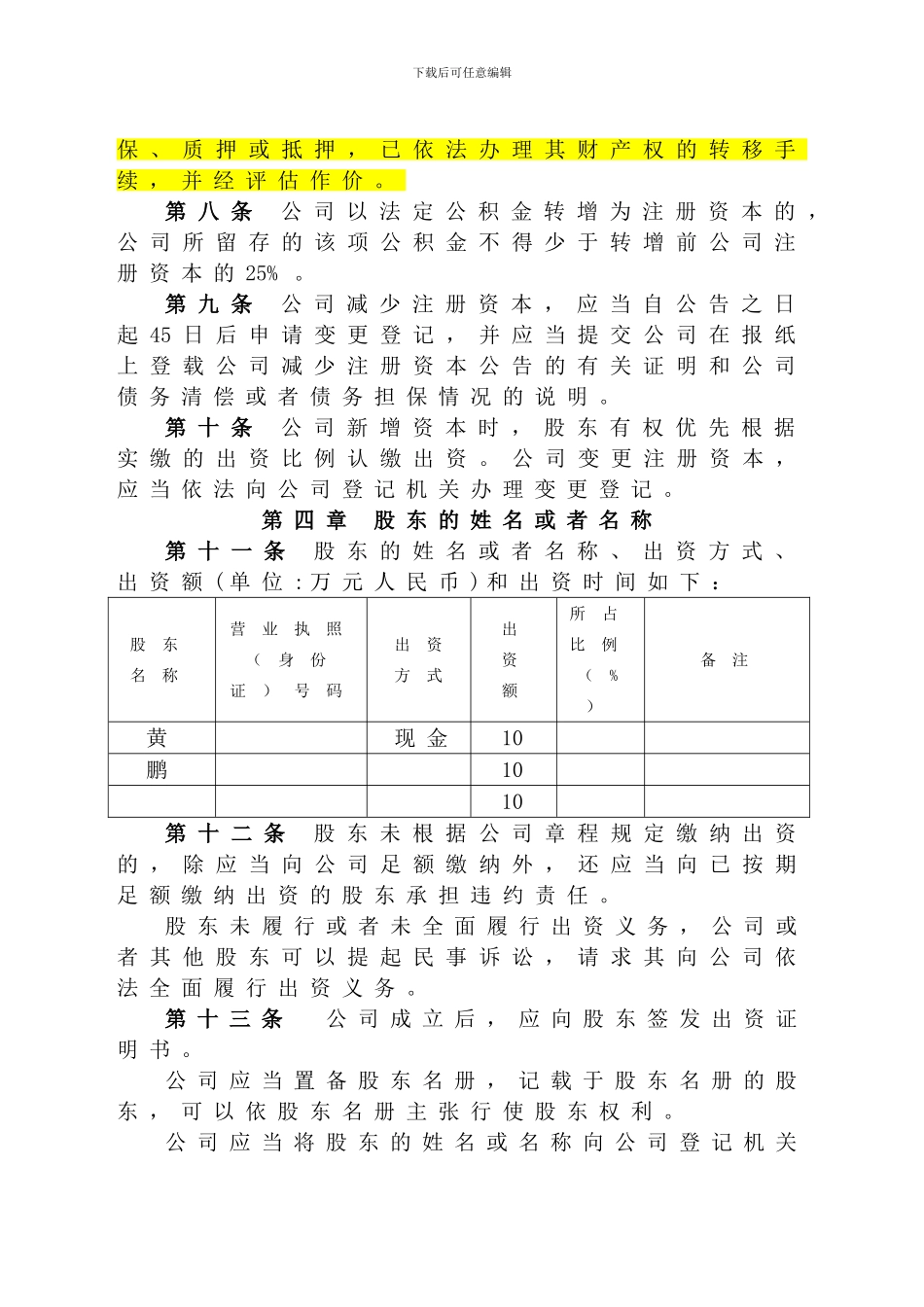 下载后可任意编辑

保、质押或抵押，已依法办理其财产权的转移手续，并经评估作价。

第八条 公司以法定公积金转增为注册资本的，公司所留存的该项公积金不得少于转增前公司注册资本的25%。

第九条 公司减少注册资本，应当自公告之日起45日后申请变更登记，并应当提交公司在报纸上登载公司减少注册资本公告的有关证明和公司债务清偿或者债务担保情况的说明。

第十条 公司新增资本时，股东有权优先根据实缴的出资比例认缴出资。公司变更注册资本，应当依法向公司登记机关办理变更登记。

第四章 股东的姓名或者名称

第十一条 股东的姓名或者名称、出资方式、出资额（单位：万元人民币）和出资时间如下：

| 股东名称 | 营业执照（身份证）号码 | 出资方式 | 出资额 | 所占比例（%） | 备注 |
|---|---|---|---|---|---|
| 黄 | | 现金 | 10 | | |
| 鹏 | | | 10 | | |
| | | | 10 | | |

第十二条 股东未根据公司章程规定缴纳出资的，除应当向公司足额缴纳外，还应当向已按期足额缴纳出资的股东承担违约责任。

股东未履行或者未全面履行出资义务，公司或者其他股东可以提起民事诉讼，请求其向公司依法全面履行出资义务。

第十三条 公司成立后，应向股东签发出资证明书。

公司应当置备股东名册，记载于股东名册的股东，可以依股东名册主张行使股东权利。

公司应当将股东的姓名或名称向公司登记机关